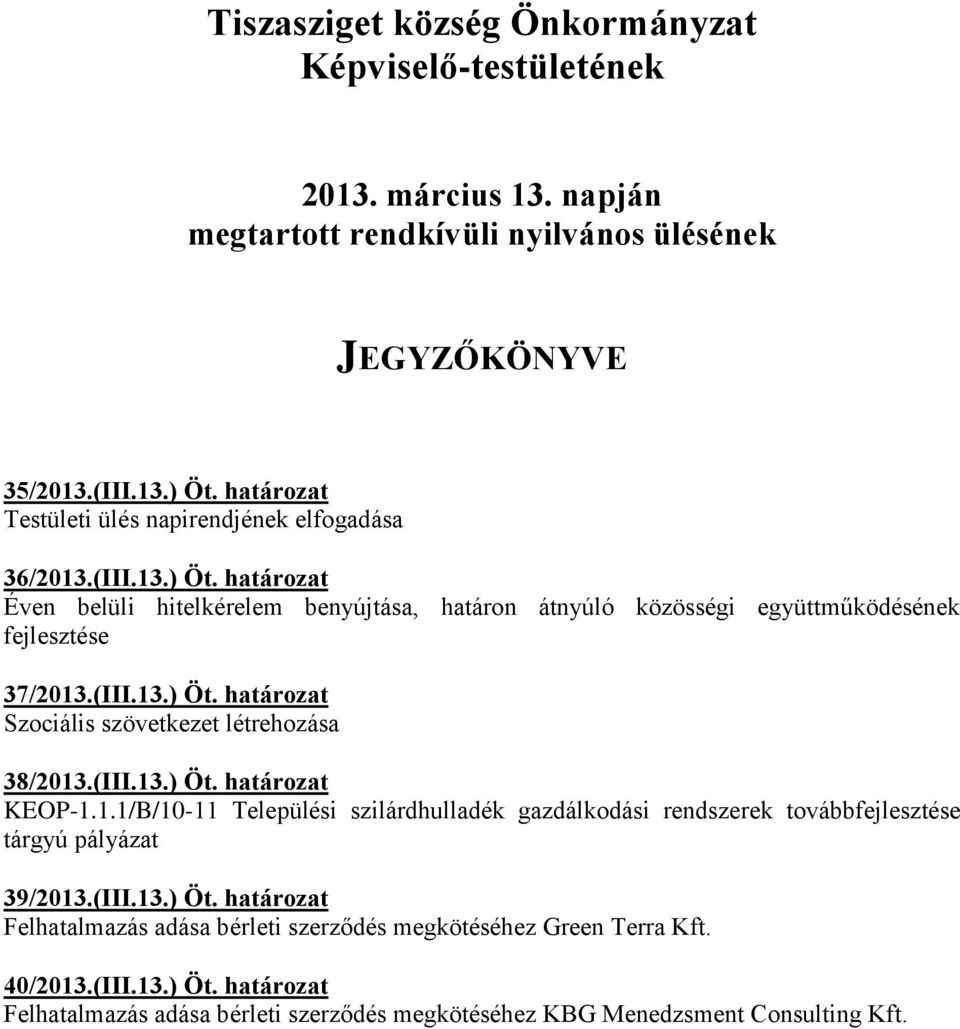 Tiszasziget község Önkormányzat Képviselő-testületének

2013. március 13. napján megtartott rendkívüli nyilvános ülésének

JEGYZŐKÖNYVE

35/2013.(III.13.) Öt. határozat
Testületi ülés napirendjének elfogadása

36/2013.(III.13.) Öt. határozat
Éven belüli hitelkérelem benyújtása, határon átnyúló közösségi együttműködésének fejlesztése

37/2013.(III.13.) Öt. határozat
Szociális szövetkezet létrehozása

38/2013.(III.13.) Öt. határozat
KEOP-1.1.1/B/10-11 Települési szilárdhulladék gazdálkodási rendszerek továbbfejlesztése tárgyú pályázat

39/2013.(III.13.) Öt. határozat
Felhatalmazás adása bérleti szerződés megkötéséhez Green Terra Kft.

40/2013.(III.13.) Öt. határozat
Felhatalmazás adása bérleti szerződés megkötéséhez KBG Menedzsment Consulting Kft.